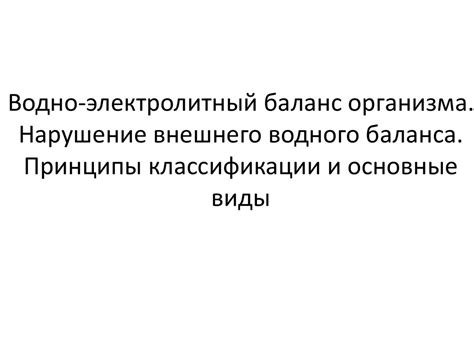 Водно-электролитный баланс организма. Нарушение внешнего водного баланса. Принципы классификации и основные виды